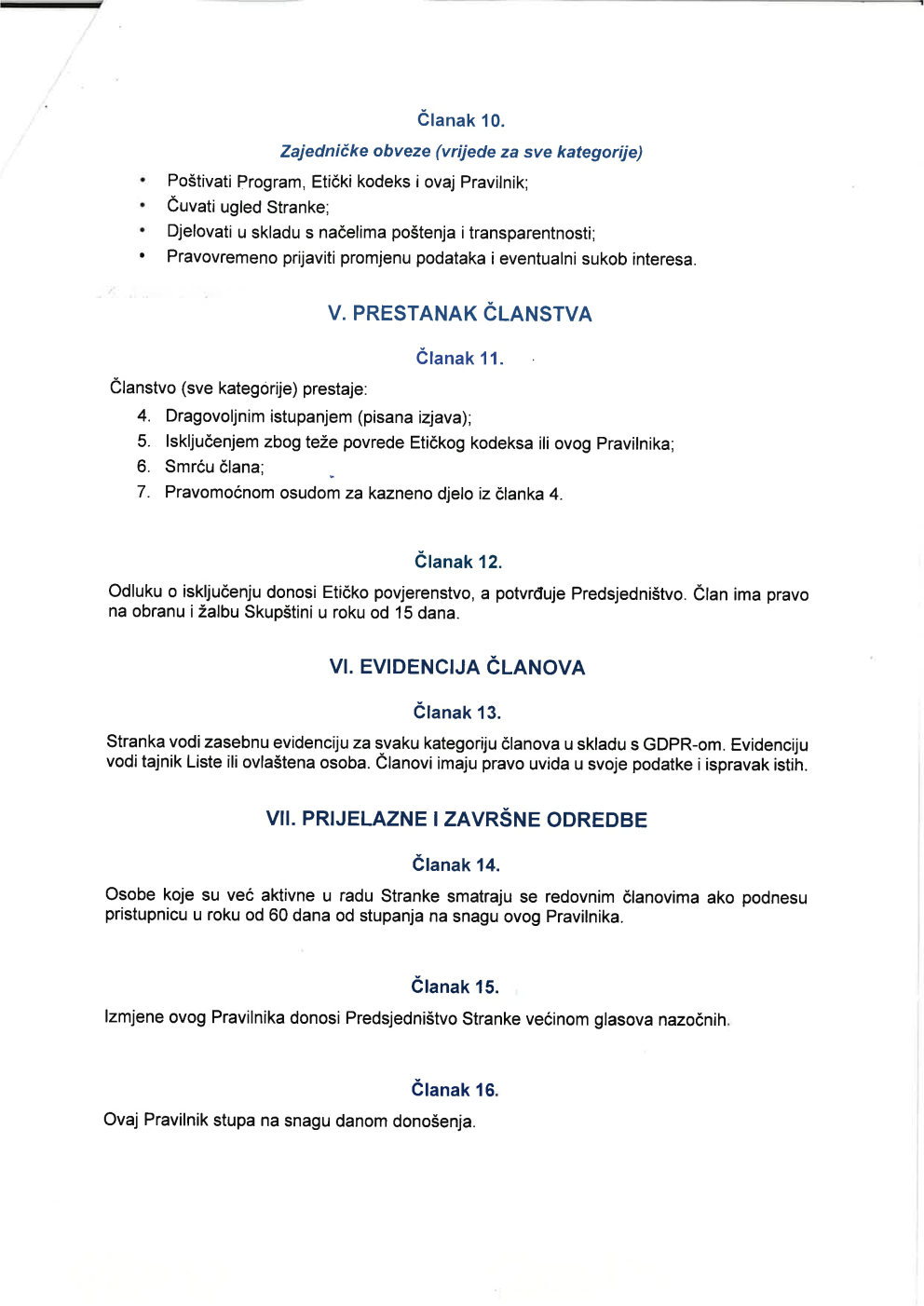 Članak 10.

Zajedničke obveze (vrijede za sve kategorije)

• Poštivati Program, Etički kodeks i ovaj Pravilnik;
• Čuvati ugled Stranke;
• Djelovati u skladu s načelima poštenja i transparentnosti;
• Pravovremeno prijaviti promjenu podataka i eventualni sukob interesa.

V. PRESTANAK ČLANSTVA

Članak 11.

Članstvo (sve kategorije) prestaje:

4. Dragovoljnim istupanjem (pisana izjava);
5. Isključenjem zbog teže povrede Etičkog kodeksa ili ovog Pravilnika;
6. Smrću člana;
7. Pravomoćnom osudom za kazneno djelo iz članka 4.

Članak 12.

Odluku o isključenju donosi Etičko povjerenstvo, a potvrđuje Predsjedništvo. Član ima pravo na obranu i žalbu Skupštini u roku od 15 dana.

VI. EVIDENCIJA ČLANOVA

Članak 13.

Stranka vodi zasebnu evidenciju za svaku kategoriju članova u skladu s GDPR-om. Evidenciju vodi tajnik Liste ili ovlaštena osoba. Članovi imaju pravo uvida u svoje podatke i ispravak istih.

VII. PRIJELAZNE I ZAVRŠNE ODREDBE

Članak 14.

Osobe koje su već aktivne u radu Stranke smatraju se redovnim članovima ako podnesu pristupnicu u roku od 60 dana od stupanja na snagu ovog Pravilnika.

Članak 15.

Izmjene ovog Pravilnika donosi Predsjedništvo Stranke većinom glasova nazočnih.

Članak 16.

Ovaj Pravilnik stupa na snagu danom donošenja.